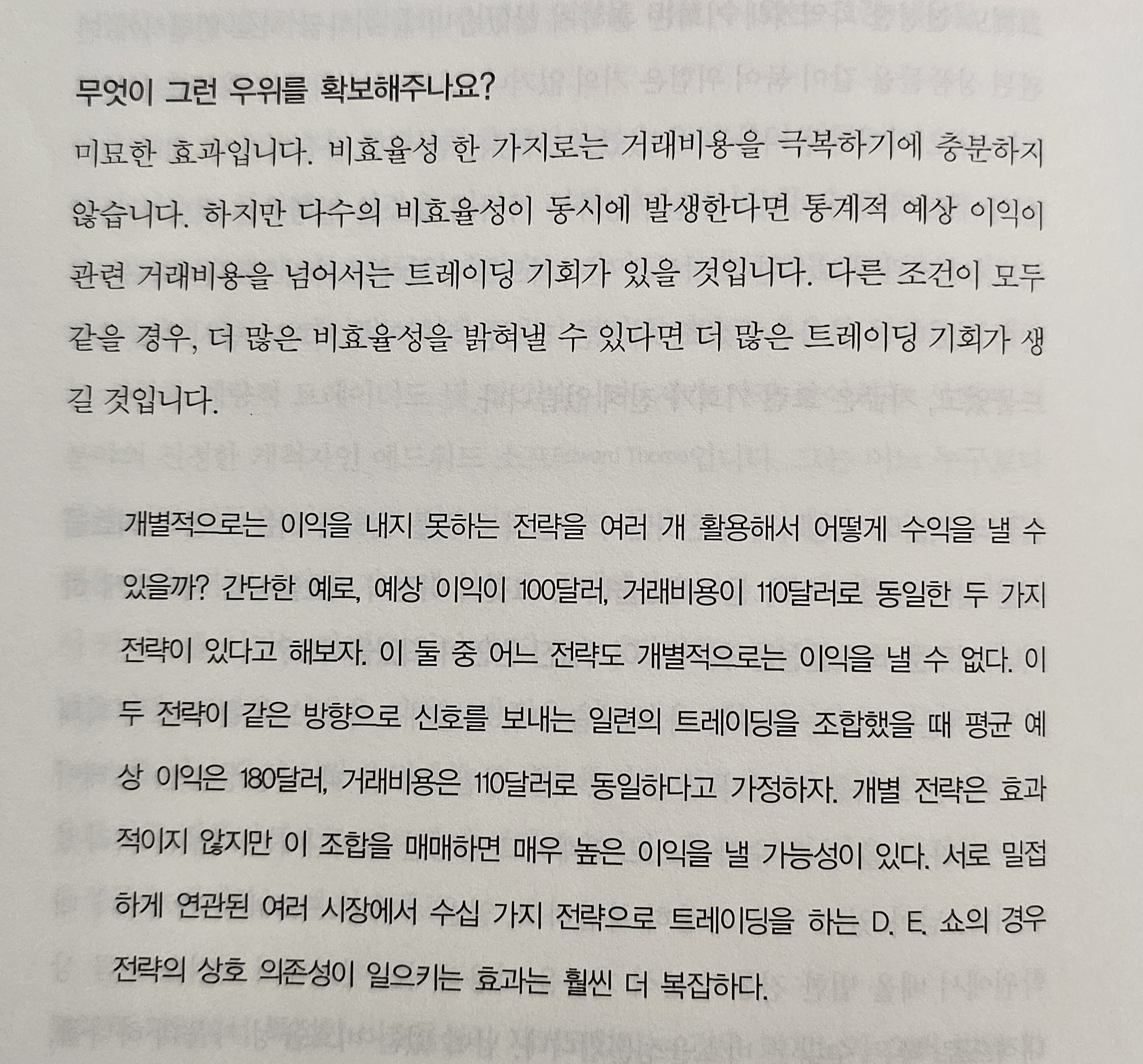 무엇이 그런 우위를 확보해주나요?

미묘한 효과입니다. 비효율성 한 가지로는 거래비용을 극복하기에 충분하지 않습니다. 하지만 다수의 비효율성이 동시에 발생한다면 통계적 예상 이익이 관련 거래비용을 넘어서는 트레이딩 기회가 있을 것입니다. 다른 조건이 모두 같을 경우, 더 많은 비효율성을 밝혀낼 수 있다면 더 많은 트레이딩 기회가 생길 것입니다.

개별적으로는 이익을 내지 못하는 전략을 여러 개 활용해서 어떻게 수익을 낼 수 있을까? 간단한 예로, 예상 이익이 100달러, 거래비용이 110달러로 동일한 두 가지 전략이 있다고 해보자. 이 둘 중 어느 전략도 개별적으로는 이익을 낼 수 없다. 이 두 전략이 같은 방향으로 신호를 보내는 일련의 트레이딩을 조합했을 때 평균 예상 이익은 180달러, 거래비용은 110달러로 동일하다고 가정하자. 개별 전략은 효과적이지 않지만 이 조합을 매매하면 매우 높은 이익을 낼 가능성이 있다. 서로 밀접하게 연관된 여러 시장에서 수십 가지 전략으로 트레이딩을 하는 D. E. 쇼의 경우 전략의 상호 의존성이 일으키는 효과는 훨씬 더 복잡하다.